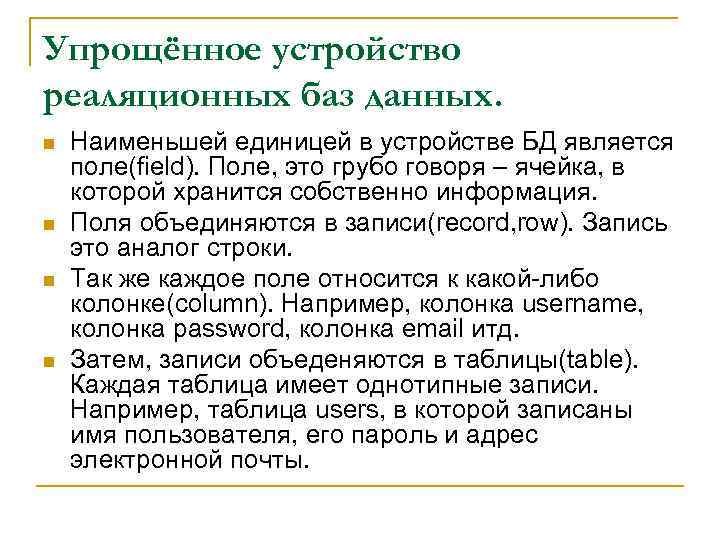 Упрощённое устройство реаляционных баз данных.

Наименьшей единицей в устройстве БД является поле(field). Поле, это грубо говоря – ячейка, в которой хранится собственно информация.

Поля объединяются в записи(record,row). Запись это аналог строки.

Так же каждое поле относится к какой-либо колонке(column). Например, колонка username, колонка password, колонка email итд.

Затем, записи объеденяются в таблицы(table). Каждая таблица имеет однотипные записи. Например, таблица users, в которой записаны имя пользователя, его пароль и адрес электронной почты.